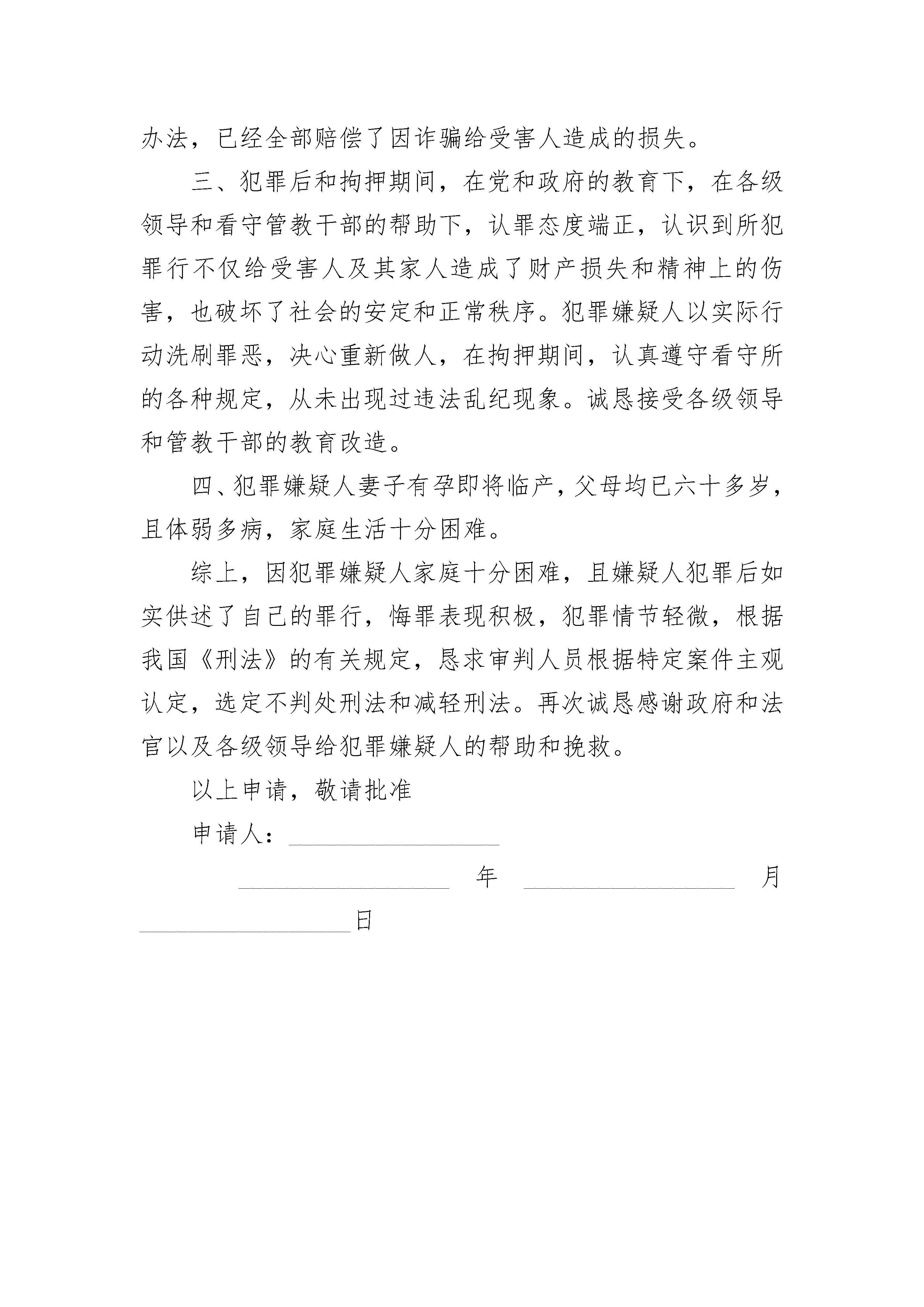 办法，已经全部赔偿了因诈骗给受害人造成的损失。

三、犯罪后和拘押期间，在党和政府的教育下，在各级领导和看守管教干部的帮助下，认罪态度端正，认识到所犯罪行不仅给受害人及其家人造成了财产损失和精神上的伤害，也破坏了社会的安定和正常秩序。犯罪嫌疑人以实际行动洗刷罪恶，决心重新做人，在拘押期间，认真遵守看守所的各种规定，从未出现过违法乱纪现象。诚恳接受各级领导和管教干部的教育改造。

四、犯罪嫌疑人妻子有孕即将临产，父母均已六十多岁，且体弱多病，家庭生活十分困难。

综上，因犯罪嫌疑人家庭十分困难，且嫌疑人犯罪后如实供述了自己的罪行，悔罪表现积极，犯罪情节轻微，根据我国《刑法》的有关规定，恳求审判人员根据特定案件主观认定，选定不判处刑法和减轻刑法。再次诚恳感谢政府和法官以及各级领导给犯罪嫌疑人的帮助和挽救。

以上申请，敬请批准

申请人：________________

________________ 年 ________________ 月 ________________日